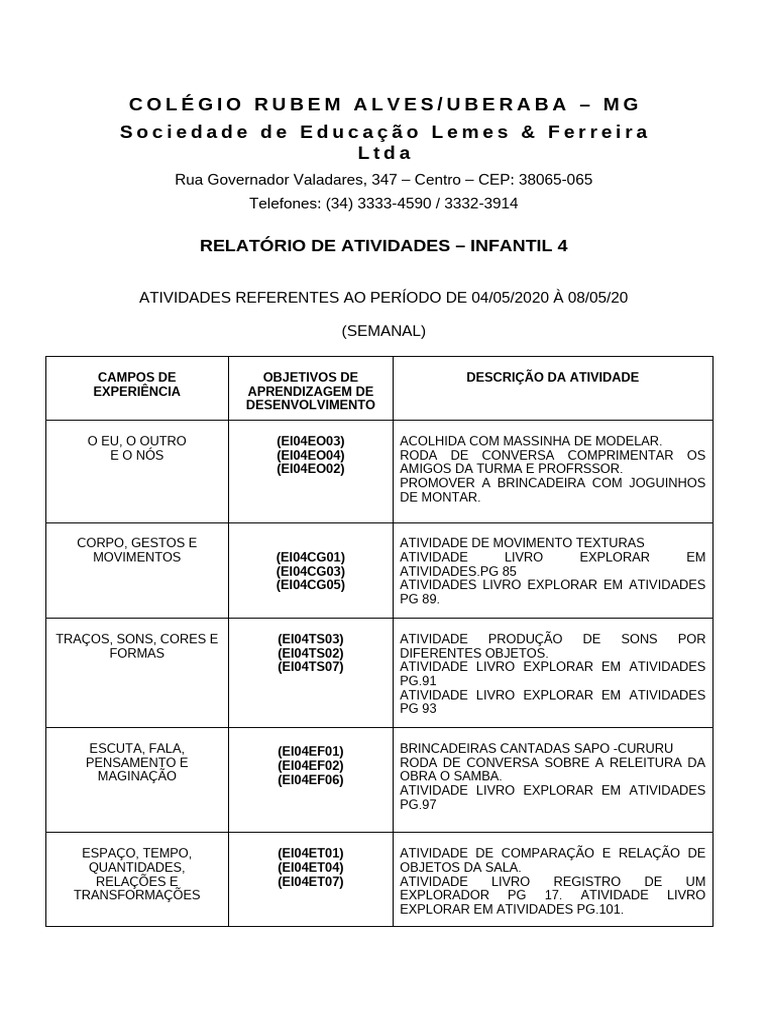 COLÉGIO RUBEM ALVES/UBERABA – MG

Sociedade de Educação Lemes & Ferreira Ltda

Rua Governador Valadares, 347 – Centro – CEP: 38065-065

Telefones: (34) 3333-4590 / 3332-3914

RELATÓRIO DE ATIVIDADES – INFANTIL 4

ATIVIDADES REFERENTES AO PERÍODO DE 04/05/2020 À 08/05/20

(SEMANAL)

| CAMPOS DE EXPERIÊNCIA | OBJETIVOS DE APRENDIZAGEM DE DESENVOLVIMENTO | DESCRIÇÃO DA ATIVIDADE |
|---|---|---|
| O EU, O OUTRO E O NÓS | (EI04EO03) (EI04EO04) (EI04EO02) | ACOLHIDA COM MASSINHA DE MODELAR. RODA DE CONVERSA COMPRIMENTAR OS AMIGOS DA TURMA E PROFRSSOR. PROMOVER A BRINCADEIRA COM JOGUINHOS DE MONTAR. |
| CORPO, GESTOS E MOVIMENTOS | (EI04CG01) (EI04CG03) (EI04CG05) | ATIVIDADE DE MOVIMENTO TEXTURAS ATIVIDADE LIVRO EXPLORAR EM ATIVIDADES.PG 85 ATIVIDADES LIVRO EXPLORAR EM ATIVIDADES PG 89. |
| TRAÇOS, SONS, CORES E FORMAS | (EI04TS03) (EI04TS02) (EI04TS07) | ATIVIDADE PRODUÇÃO DE SONS POR DIFERENTES OBJETOS. ATIVIDADE LIVRO EXPLORAR EM ATIVIDADES PG.91 ATIVIDADE LIVRO EXPLORAR EM ATIVIDADES PG 93 |
| ESCUTA, FALA, PENSAMENTO E MAGINAÇÃO | (EI04EF01) (EI04EF02) (EI04EF06) | BRINCADEIRAS CANTADAS SAPO -CURURU RODA DE CONVERSA SOBRE A RELEITURA DA OBRA O SAMBA. ATIVIDADE LIVRO EXPLORAR EM ATIVIDADES PG.97 |
| ESPAÇO, TEMPO, QUANTIDADES, RELAÇÕES E TRANSFORMAÇÕES | (EI04ET01) (EI04ET04) (EI04ET07) | ATIVIDADE DE COMPARAÇÃO E RELAÇÃO DE OBJETOS DA SALA. ATIVIDADE LIVRO REGISTRO DE UM EXPLORADOR PG 17. ATIVIDADE LIVRO EXPLORAR EM ATIVIDADES PG.101. |